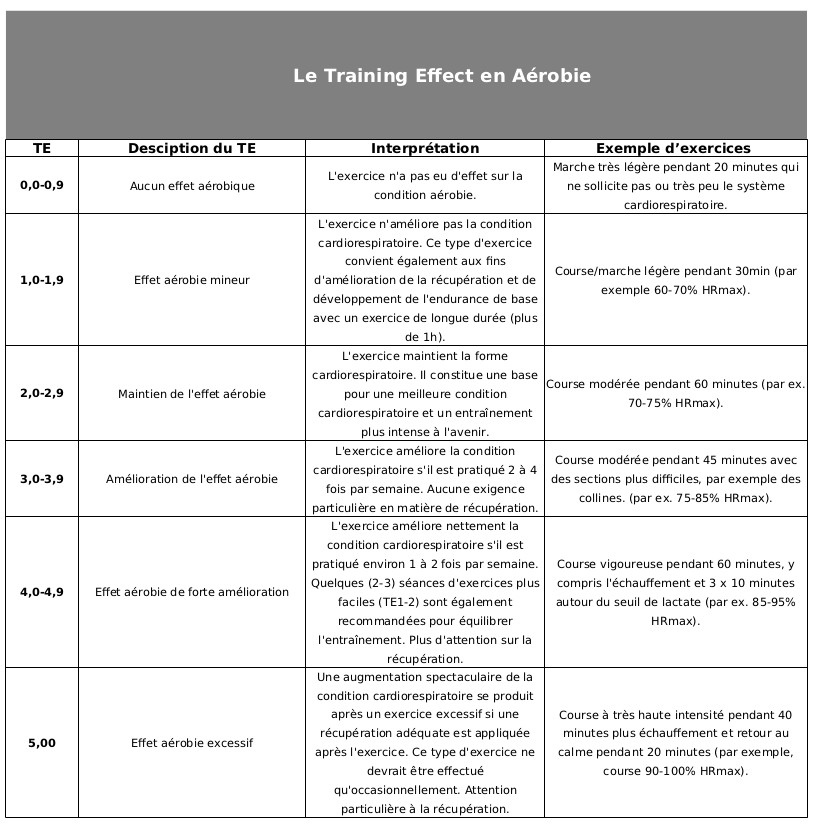 Le Training Effect en Aérobie

| TE | Desciption du TE | Interprétation | Exemple d'exercices |
|---|---|---|---|
| 0,0-0,9 | Aucun effet aérobique | L'exercice n'a pas eu d'effet sur la condition aérobie. | Marche très légère pendant 20 minutes qui ne sollicite pas ou très peu le système cardiorespiratoire. |
| 1,0-1,9 | Effet aérobie mineur | L'exercice n'améliore pas la condition cardiorespiratoire. Ce type d'exercice convient également aux fins d'amélioration de la récupération et de développement de l'endurance de base avec un exercice de longue durée (plus de 1h). | Course/marche légère pendant 30min (par exemple 60-70% HRmax). |
| 2,0-2,9 | Maintien de l'effet aérobie | L'exercice maintient la forme cardiorespiratoire. Il constitue une base pour une meilleure condition cardiorespiratoire et un entraînement plus intense à l'avenir. | Course modérée pendant 60 minutes (par ex. 70-75% HRmax). |
| 3,0-3,9 | Amélioration de l'effet aérobie | L'exercice améliore la condition cardiorespiratoire s'il est pratiqué 2 à 4 fois par semaine. Aucune exigence particulière en matière de récupération. | Course modérée pendant 45 minutes avec des sections plus difficiles, par exemple des collines. (par ex. 75-85% HRmax). |
| 4,0-4,9 | Effet aérobie de forte amélioration | L'exercice améliore nettement la condition cardiorespiratoire s'il est pratiqué environ 1 à 2 fois par semaine. Quelques (2-3) séances d'exercices plus faciles (TE1-2) sont également recommandées pour équilibrer l'entraînement. Plus d'attention sur la récupération. | Course vigoureuse pendant 60 minutes, y compris l'échauffement et 3 x 10 minutes autour du seuil de lactate (par ex. 85-95% HRmax). |
| 5,00 | Effet aérobie excessif | Une augmentation spectaculaire de la condition cardiorespiratoire se produit après un exercice excessif si une récupération adéquate est appliquée après l'exercice. Ce type d'exercice ne devrait être effectué qu'occasionnellement. Attention particulière à la récupération. | Course à très haute intensité pendant 40 minutes plus échauffement et retour au calme pendant 20 minutes (par exemple, course 90-100% HRmax). |